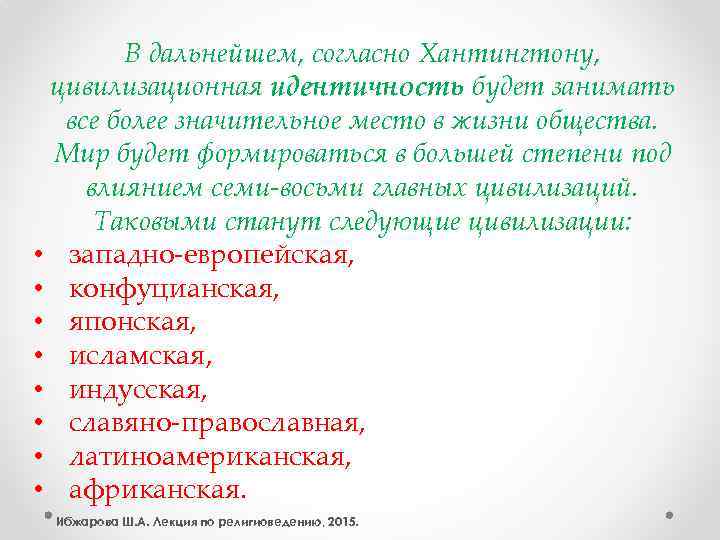 В дальнейшем, согласно Хантингтону, цивилизационная идентичность будет занимать все более значительное место в жизни общества. Мир будет формироваться в большей степени под влиянием семи-восьми главных цивилизаций. Таковыми станут следующие цивилизации:

• западно-европейская,
• конфуцианская,
• японская,
• исламская,
• индусская,
• славяно-православная,
• латиноамериканская,
• африканская.

Ибжарова Ш.А. Лекция по религиоведению, 2015.